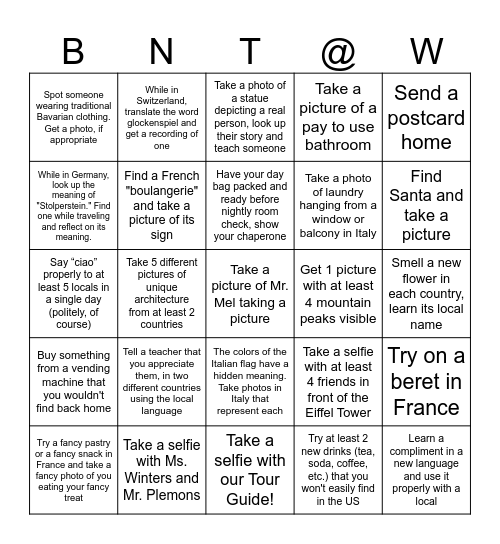 | B | N | T | @ | W |
|---|---|---|---|---|
| Spot someone wearing traditional Bavarian clothing. Get a photo, if appropriate | While in Switzerland, translate the word glockenspiel and get a recording of one | Take a photo of a statue depicting a real person, look up their story and teach someone | Take a picture of a pay to use bathroom | Send a postcard home |
| While in Germany, look up the meaning of "Stolperstein." Find one while traveling and reflect on its meaning. | Find a French "boulangerie" and take a picture of its sign | Have your day bag packed and ready before nightly room check, show your chaperone | Take a photo of laundry hanging from a window or balcony in Italy | Find Santa and take a picture |
| Say “ciao” properly to at least 5 locals in a single day (politely, of course) | Take 5 different pictures of unique architecture from at least 2 countries | Take a picture of Mr. Mel taking a picture | Get 1 picture with at least 4 mountain peaks visible | Smell a new flower in each country, learn its local name |
| Buy something from a vending machine that you wouldn't find back home | Tell a teacher that you appreciate them, in two different countries using the local language | The colors of the Italian flag have a hidden meaning. Take photos in Italy that represent each | Take a selfie with at least 4 friends in front of the Eiffel Tower | Try on a beret in France |
| Try a fancy pastry or a fancy snack in France and take a fancy photo of you eating your fancy treat | Take a selfie with Ms. Winters and Mr. Plemons | Take a selfie with our Tour Guide! | Try at least 2 new drinks (tea, soda, coffee, etc.) that you won't easily find in the US | Learn a compliment in a new language and use it properly with a local |